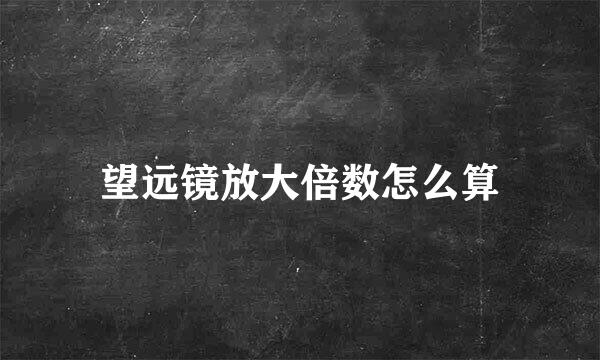 望远镜放大倍数怎么算